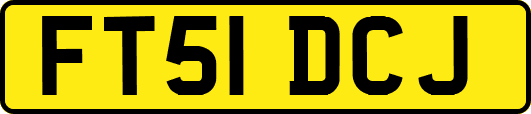 FT51 DCJ